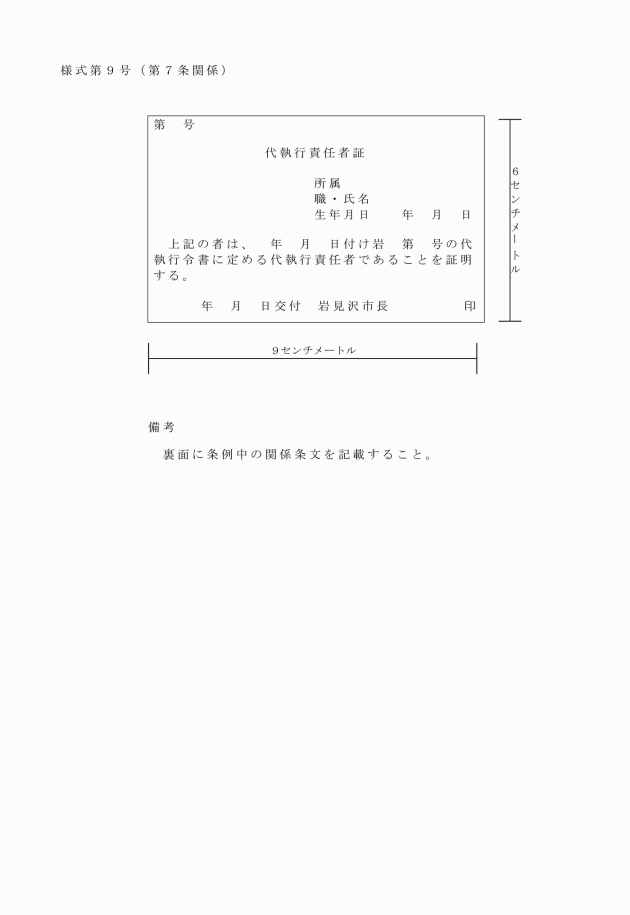 様式第９号（第７条関係）

第　　号

代執行責任者証

所属
職・氏名
生年月日　　年　月　日

上記の者は、　年　月　日付け岩　第　号の代執行令書に定める代執行責任者であることを証明する。

年　月　日交付　岩見沢市長　　　　印

6センチメートル

9センチメートル

備考

裏面に条例中の関係条文を記載すること。